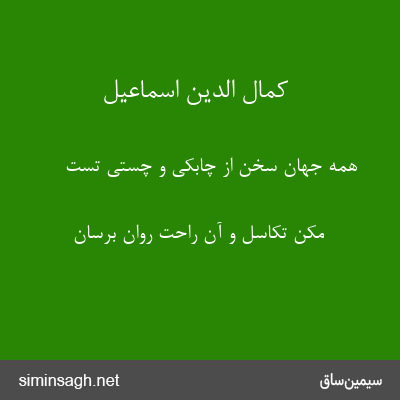 کمال الدین اسماعیل

همه جهان سخن از چابکی و چستی تست

مکن تکاسل و آن راحت روان برسان

siminsagh.net
سیمین‌ساق